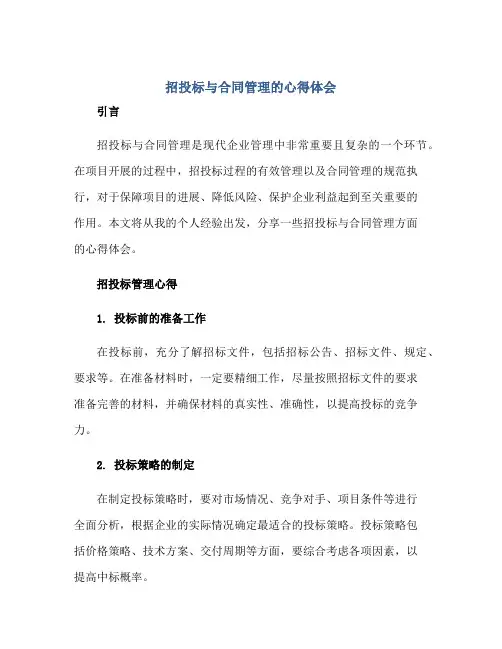 招投标与合同管理的心得体会

引言

招投标与合同管理是现代企业管理中非常重要且复杂的一个环节。在项目开展的过程中，招投标过程的有效管理以及合同管理的规范执行，对于保障项目的进展、降低风险、保护企业利益起到至关重要的作用。本文将从我的个人经验出发，分享一些招投标与合同管理方面的心得体会。

招投标管理心得

1. 投标前的准备工作

在投标前，充分了解招标文件，包括招标公告、招标文件、规定、要求等。在准备材料时，一定要精细工作，尽量按照招标文件的要求准备完善的材料，并确保材料的真实性、准确性，以提高投标的竞争力。

2. 投标策略的制定

在制定投标策略时，要对市场情况、竞争对手、项目条件等进行全面分析，根据企业的实际情况确定最适合的投标策略。投标策略包括价格策略、技术方案、交付周期等方面，要综合考虑各项因素，以提高中标概率。